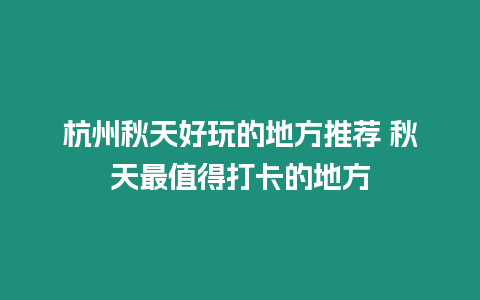 杭州秋天好玩的地方推荐 秋天最值得打卡的地方